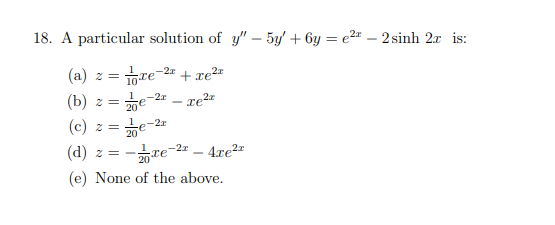 18. A particular solution of $y'' - 5y' + 6y = e^{2x} - 2\sinh 2x$ is:

(a) $z = \frac{1}{10}xe^{-2x} + xe^{2x}$

(b) $z = \frac{1}{20}e^{-2x} - xe^{2x}$

(c) $z = \frac{1}{20}e^{-2x}$

(d) $z = -\frac{1}{20}xe^{-2x} - 4xe^{2x}$

(e) None of the above.